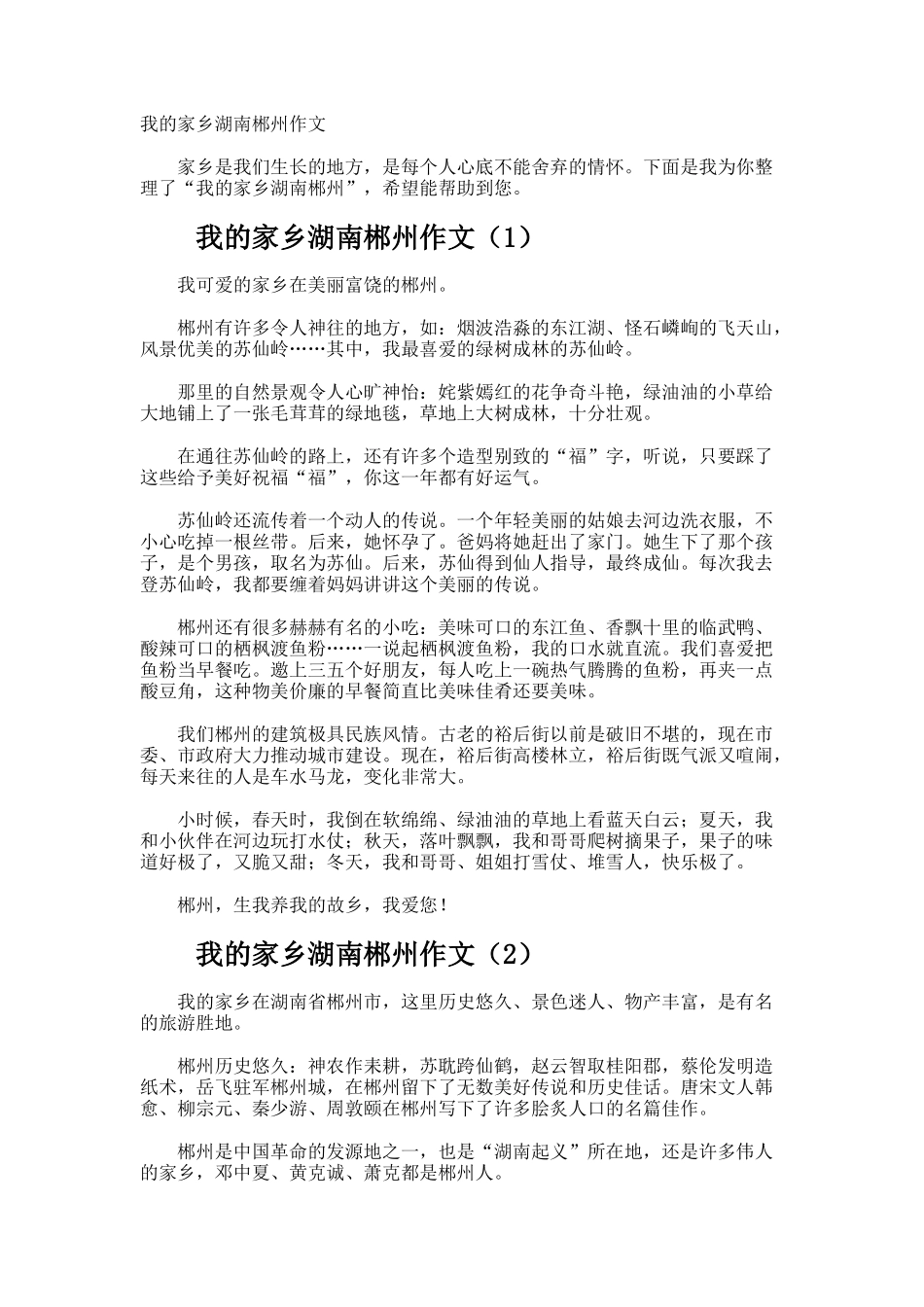 我的家乡湖南郴州作文

家乡是我们生长的地方，是每个人心底不能舍弃的情怀。下面是我为你整理了“我的家乡湖南郴州”，希望能帮助到您。

我的家乡湖南郴州作文（1）

我可爱的家乡在美丽富饶的郴州。

郴州有许多令人神往的地方，如：烟波浩淼的东江湖、怪石嶙峋的飞天山，风景优美的苏仙岭……其中，我最喜爱的绿树成林的苏仙岭。

那里的自然景观令人心旷神怡：姹紫嫣红的花争奇斗艳，绿油油的小草给大地铺上了一张毛茸茸的绿地毯，草地上大树成林，十分壮观。

在通往苏仙岭的路上，还有许多个造型别致的“福”字，听说，只要踩了这些给予美好祝福“福”，你这一年都有好运气。

苏仙岭还流传着一个动人的传说。一个年轻美丽的姑娘去河边洗衣服，不小心吃掉一根丝带。后来，她怀孕了。爸妈将她赶出了家门。她生下了那个孩子，是个男孩，取名为苏仙。后来，苏仙得到仙人指导，最终成仙。每次我去登苏仙岭，我都要缠着妈妈讲讲这个美丽的传说。

郴州还有很多赫赫有名的小吃：美味可口的东江鱼、香飘十里的临武鸭、酸辣可口的栖枫渡鱼粉……一说起栖枫渡鱼粉，我的口水就直流。我们喜爱把鱼粉当早餐吃。邀上三五个好朋友，每人吃上一碗热气腾腾的鱼粉，再夹一点酸豆角，这种物美价廉的早餐简直比美味佳肴还要美味。

我们郴州的建筑极具民族风情。古老的裕后街以前是破旧不堪的，现在市委、市政府大力推动城市建设。现在，裕后街高楼林立，裕后街既气派又喧闹，每天来往的人是车水马龙，变化非常大。

小时候，春天时，我倒在软绵绵、绿油油的草地上看蓝天白云；夏天，我和小伙伴在河边玩打水仗；秋天，落叶飘飘，我和哥哥爬树摘果子，果子的味道好极了，又脆又甜；冬天，我和哥哥、姐姐打雪仗、堆雪人，快乐极了。

郴州，生我养我的故乡，我爱您！

我的家乡湖南郴州作文（2）

我的家乡在湖南省郴州市，这里历史悠久、景色迷人、物产丰富，是有名的旅游胜地。

郴州历史悠久：神农作耒耕，苏耽跨仙鹤，赵云智取桂阳郡，蔡伦发明造纸术，岳飞驻军郴州城，在郴州留下了无数美好传说和历史佳话。唐宋文人韩愈、柳宗元、秦少游、周敦颐在郴州写下了许多脍炙人口的名篇佳作。

郴州是中国革命的发源地之一，也是“湖南起义”所在地，还是许多伟人的家乡，邓中夏、黄克诚、萧克都是郴州人。